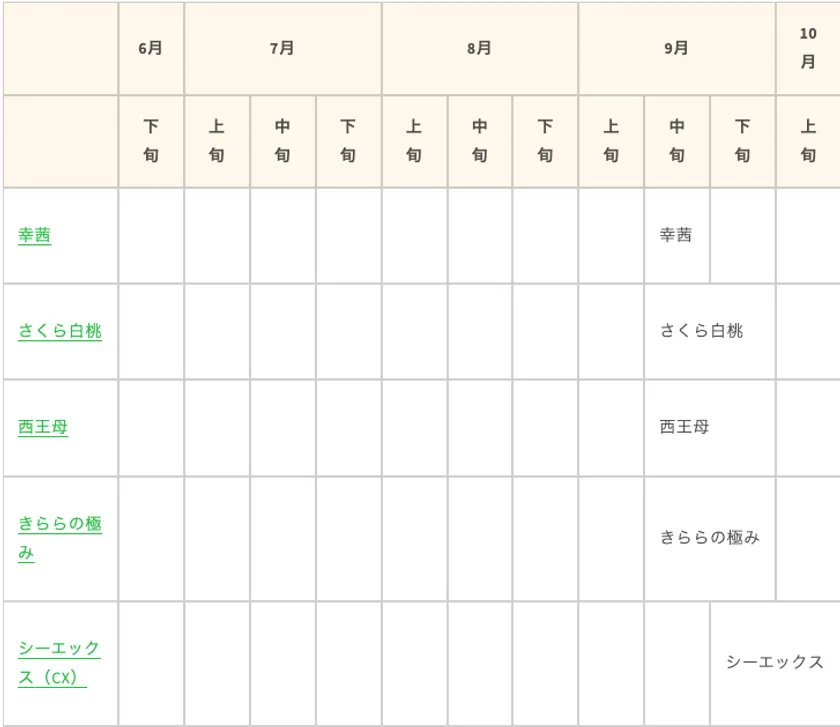 | | 6月 | 7月 | | | 8月 | | | 9月 | | | 10月 |
|---|---|---|---|---|---|---|---|---|---|---|---|
| | 下旬 | 上旬 | 中旬 | 下旬 | 上旬 | 中旬 | 下旬 | 上旬 | 中旬 | 下旬 | 上旬 |
| 幸茜 | | | | | | | | | 幸茜 | | |
| さくら白桃 | | | | | | | | | さくら白桃 | | |
| 西王母 | | | | | | | | | 西王母 | | |
| きららの極み | | | | | | | | | きららの極み | | |
| シーエックス（CX） | | | | | | | | | | シーエックス | |